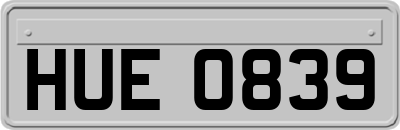 HUE 0839